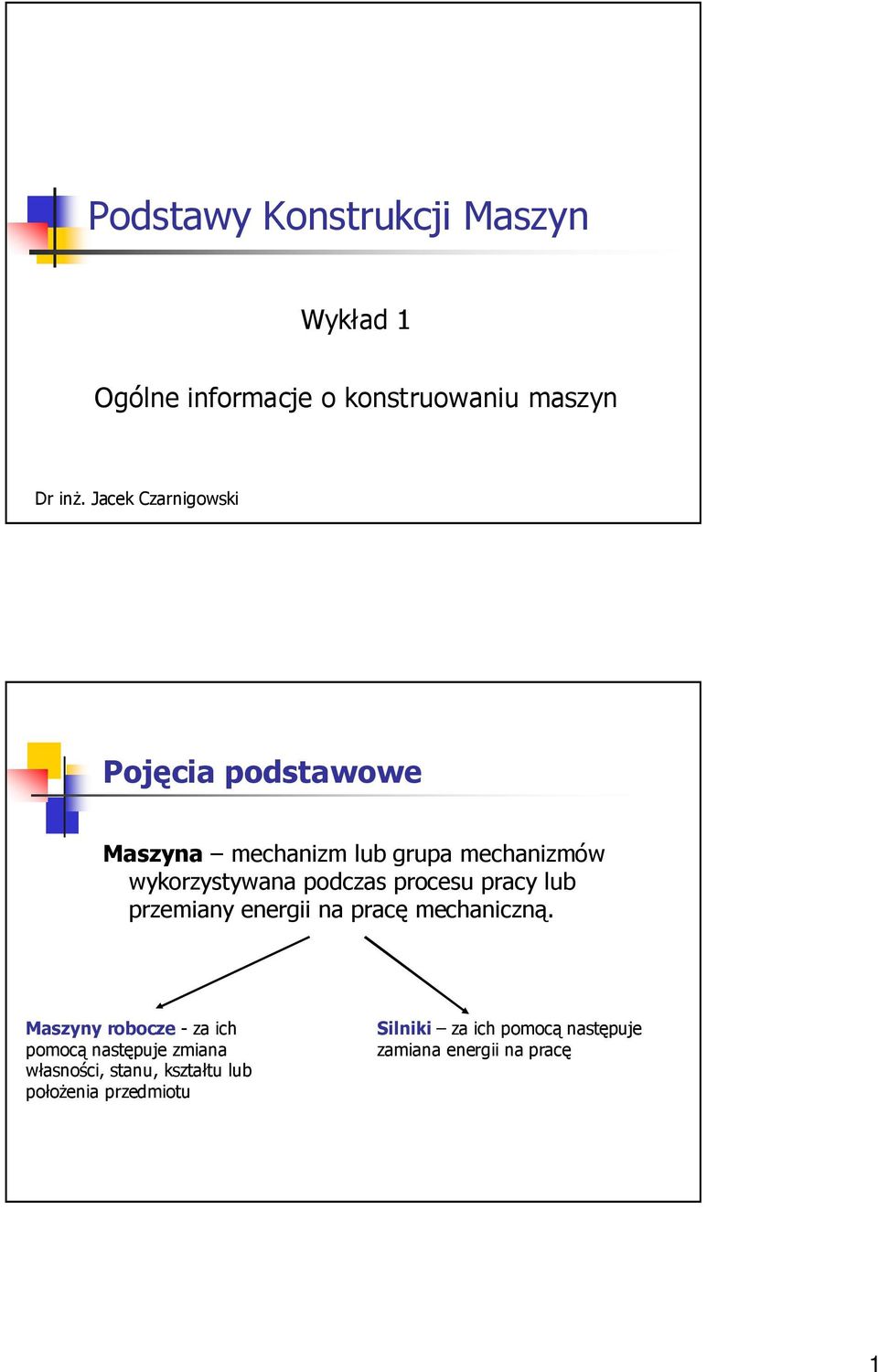 Podstawy Konstrukcji Maszyn

Wykład 1

Ogólne informacje o konstruowaniu maszyn

Dr inż. Jacek Czarnigowski

Pojęcia podstawowe

Maszyna – mechanizm lub grupa mechanizmów wykorzystywana podczas procesu pracy lub przemiany energii na pracę mechaniczną.

Maszyny robocze - za ich pomocą następuje zmiana własności, stanu, kształtu lub położenia przedmiotu

Silniki – za ich pomocą następuje zamiana energii na pracę

1